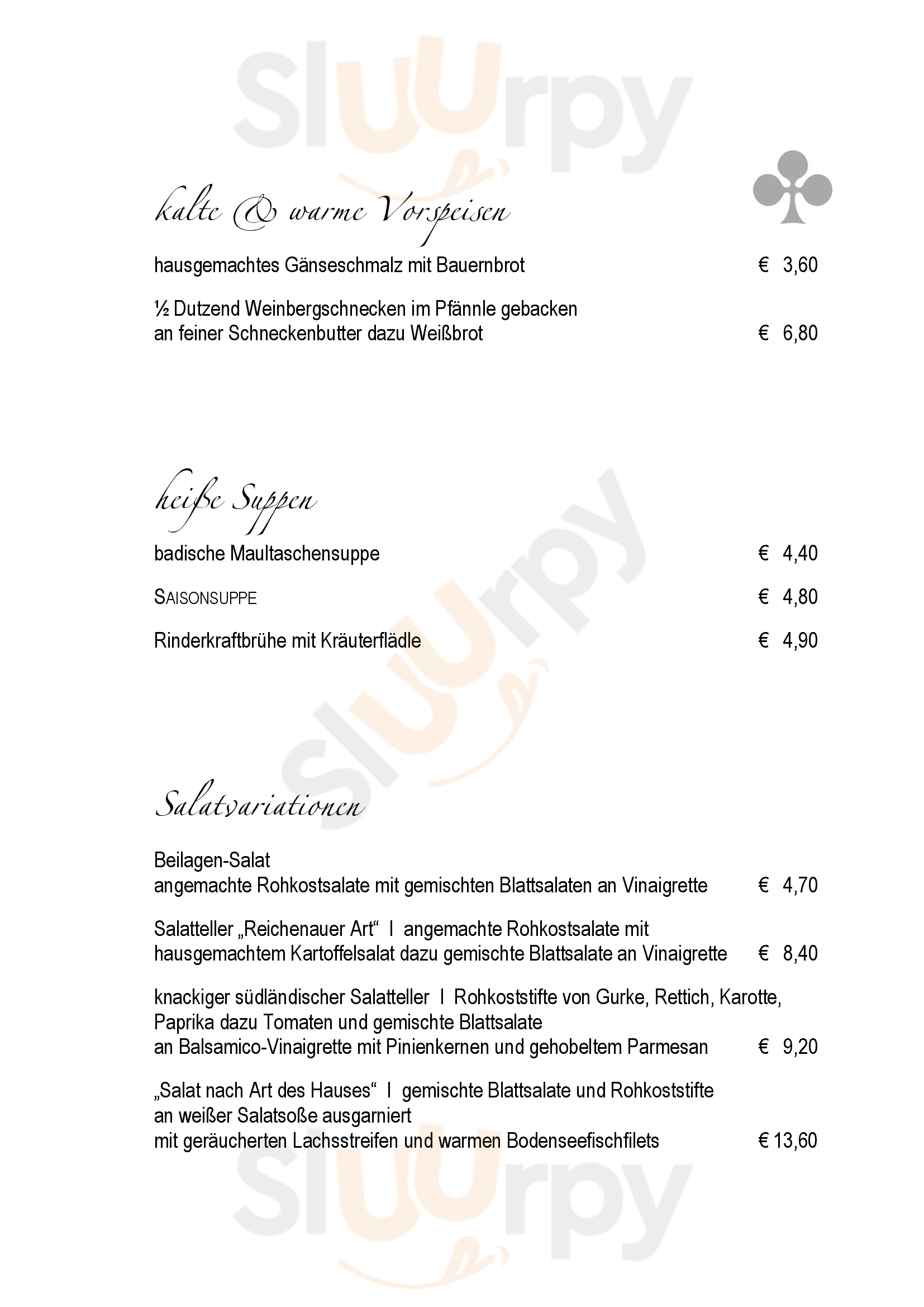 Sluurpy

kalte & warme Vorspeisen

hausgemachtes Gänseschmalz mit Bauernbrot € 3,60

½ Dutzend Weinbergschnecken im Pfännle gebacken an feiner Schneckenbutter dazu Weißbrot € 6,80

heiße Suppen

badische Maultaschensuppe € 4,40

SAISONSUPPE € 4,80

Rinderkraftbrühe mit Kräuterflädle € 4,90

Salatvariationen

Beilagen-Salat
angemachte Rohkostsalate mit gemischten Blattsalaten an Vinaigrette € 4,70

Salatteller „Reichenauer Art“ I angemachte Rohkostsalate mit hausgemachtem Kartoffelsalat dazu gemischte Blattsalate an Vinaigrette € 8,40

knackiger südländischer Salatteller I Rohkoststifte von Gurke, Rettich, Karotte, Paprika dazu Tomaten und gemischte Blattsalate an Balsamico-Vinaigrette mit Pinienkernen und gehobeltem Parmesan € 9,20

„Salat nach Art des Hauses“ I gemischte Blattsalate und Rohkoststifte an weißer Salatsoße ausgarniert mit geräucherten Lachsstreifen und warmen Bodenseefischfilets € 13,60